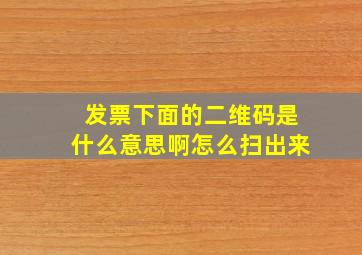 发票下面的二维码是什么意思啊怎么扫出来